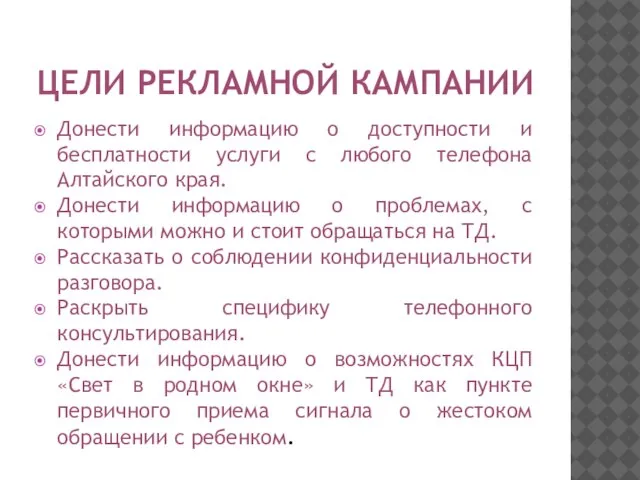 ЦЕЛИ РЕКЛАМНОЙ КАМПАНИИ

Донести информацию о доступности и бесплатности услуги с любого телефона Алтайского края.

Донести информацию о проблемах, с которыми можно и стоит обращаться на ТД.

Рассказать о соблюдении конфиденциальности разговора.

Раскрыть специфику телефонного консультирования.

Донести информацию о возможностях КЦП «Свет в родном окне» и ТД как пункте первичного приема сигнала о жестоком обращении с ребенком.